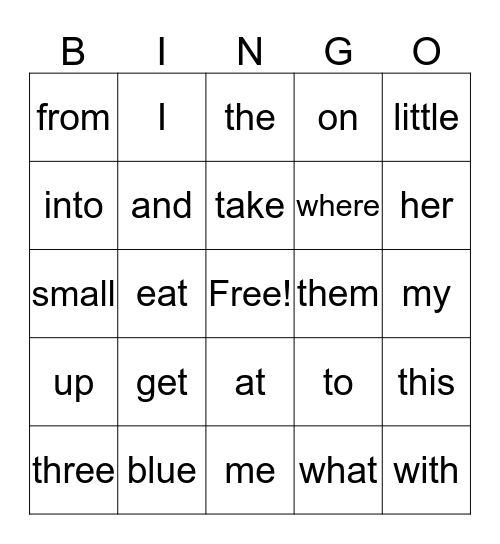 | B | I | N | G | O |
|---|---|---|---|---|
| from | I | the | on | little |
| into | and | take | where | her |
| small | eat | Free! | them | my |
| up | get | at | to | this |
| three | blue | me | what | with |